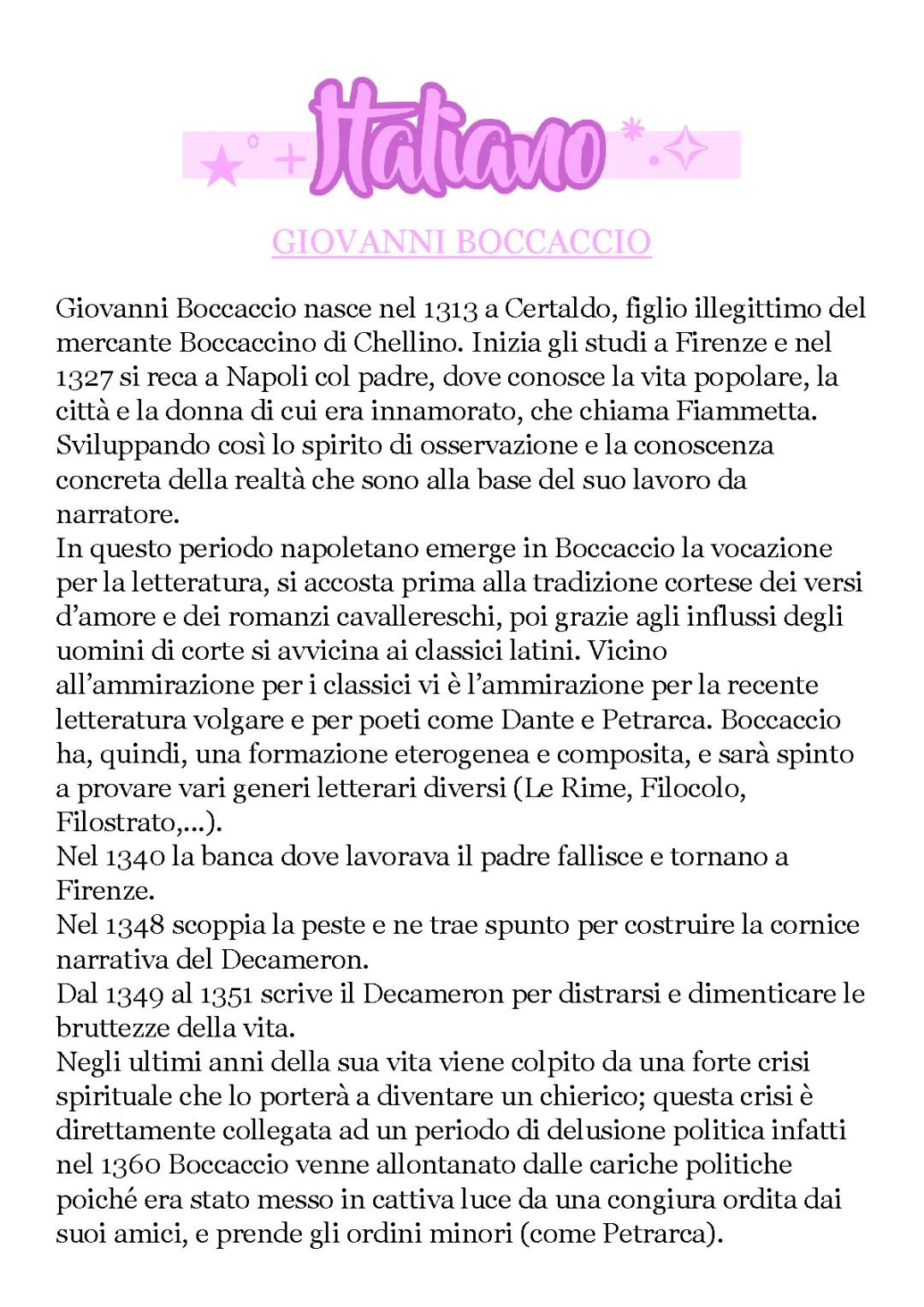 Italiano

GIOVANNI BOCCACCIO

Giovanni Boccaccio nasce nel 1313 a Certaldo, figlio illegittimo del mercante Boccaccino di Chellino. Inizia gli studi a Firenze e nel 1327 si reca a Napoli col padre, dove conosce la vita popolare, la città e la donna di cui era innamorato, che chiama Fiammetta. Sviluppando così lo spirito di osservazione e la conoscenza concreta della realtà che sono alla base del suo lavoro da narratore.
In questo periodo napoletano emerge in Boccaccio la vocazione per la letteratura, si accosta prima alla tradizione cortese dei versi d'amore e dei romanzi cavallereschi, poi grazie agli influssi degli uomini di corte si avvicina ai classici latini. Vicino all'ammirazione per i classici vi è l'ammirazione per la recente letteratura volgare e per poeti come Dante e Petrarca. Boccaccio ha, quindi, una formazione eterogenea e composita, e sarà spinto a provare vari generi letterari diversi (Le Rime, Filocolo, Filostrato,...).
Nel 1340 la banca dove lavorava il padre fallisce e tornano a Firenze.
Nel 1348 scoppia la peste e ne trae spunto per costruire la cornice narrativa del Decameron.
Dal 1349 al 1351 scrive il Decameron per distrarsi e dimenticare le bruttezze della vita.
Negli ultimi anni della sua vita viene colpito da una forte crisi spirituale che lo porterà a diventare un chierico; questa crisi è direttamente collegata ad un periodo di delusione politica infatti nel 1360 Boccaccio venne allontanato dalle cariche politiche poiché era stato messo in cattiva luce da una congiura ordita dai suoi amici, e prende gli ordini minori (come Petrarca).